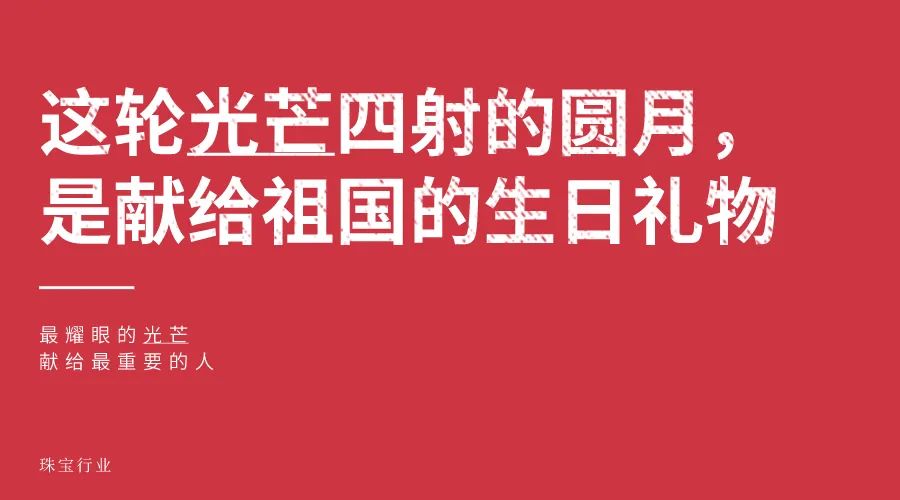 这轮光芒四射的圆月，
是献给祖国的生日礼物

最耀眼的光芒
献给最重要的人

珠宝行业